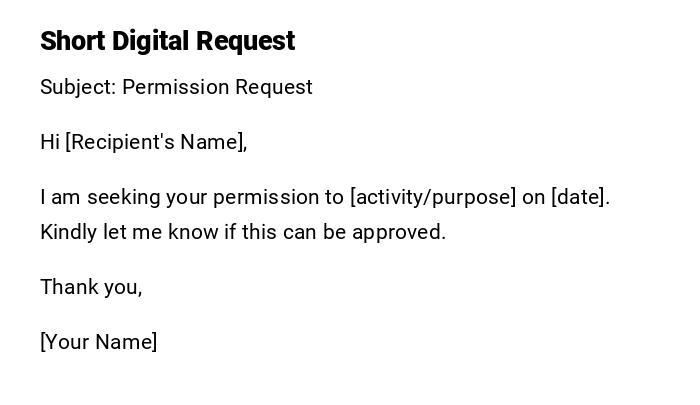 Short Digital Request

Subject: Permission Request

Hi [Recipient's Name],

I am seeking your permission to [activity/purpose] on [date]. Kindly let me know if this can be approved.

Thank you,

[Your Name]